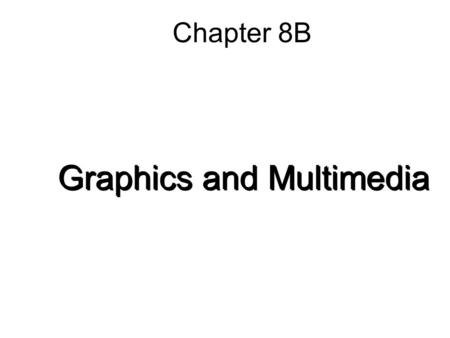 Chapter 8B

Graphics and Multimedia